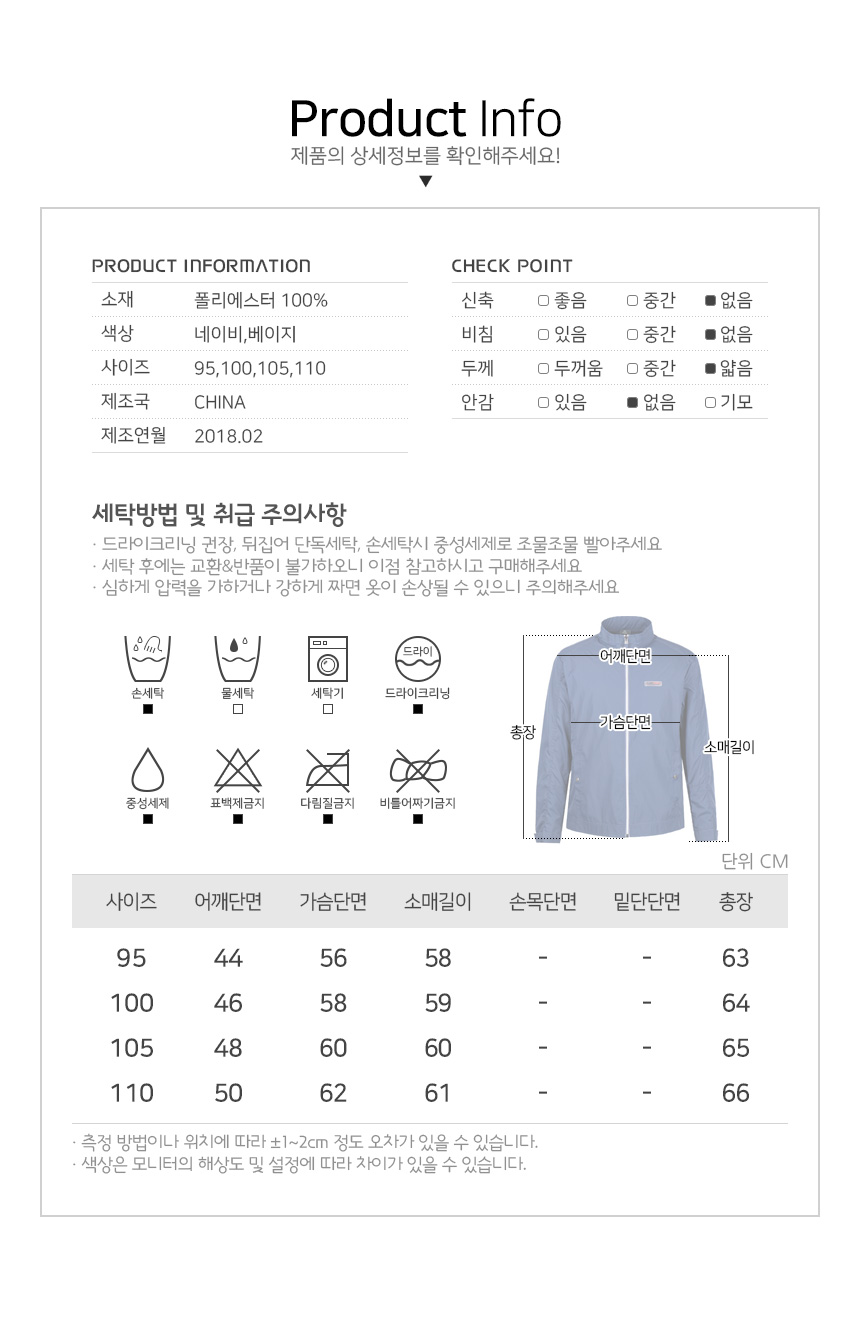 Product Info
제품의 상세정보를 확인해주세요!
▼

PRODUCT INFORMATION

| 소재 | 폴리에스터 100% |
|---|---|
| 색상 | 네이비,베이지 |
| 사이즈 | 95,100,105,110 |
| 제조국 | CHINA |
| 제조연월 | 2018.02 |

CHECK POINT

| 신축 | □ 좋음 | □ 중간 | ■ 없음 |
|---|---|---|---|
| 비침 | □ 있음 | □ 중간 | ■ 없음 |
| 두께 | □ 두꺼움 | □ 중간 | ■ 얇음 |
| 안감 | □ 있음 | ■ 없음 | □ 기모 |

세탁방법 및 취급 주의사항
· 드라이크리닝 권장, 뒤집어 단독세탁, 손세탁시 중성세제로 조물조물 빨아주세요
· 세탁 후에는 교환&반품이 불가하오니 이점 참고하시고 구매해주세요
· 심하게 압력을 가하거나 강하게 짜면 옷이 손상될 수 있으니 주의해주세요

손세탁 ■
물세탁 □
세탁기 □
드라이
드라이크리닝 ■
중성세제 ■
표백제금지 ■
다림질금지 ■
비틀어짜기금지 ■

어깨단면
가슴단면
총장
소매길이

단위 CM

| 사이즈 | 어깨단면 | 가슴단면 | 소매길이 | 손목단면 | 밑단단면 | 총장 |
|---|---|---|---|---|---|---|
| 95 | 44 | 56 | 58 | - | - | 63 |
| 100 | 46 | 58 | 59 | - | - | 64 |
| 105 | 48 | 60 | 60 | - | - | 65 |
| 110 | 50 | 62 | 61 | - | - | 66 |

· 측정 방법이나 위치에 따라 ±1~2cm 정도 오차가 있을 수 있습니다.
· 색상은 모니터의 해상도 및 설정에 따라 차이가 있을 수 있습니다.